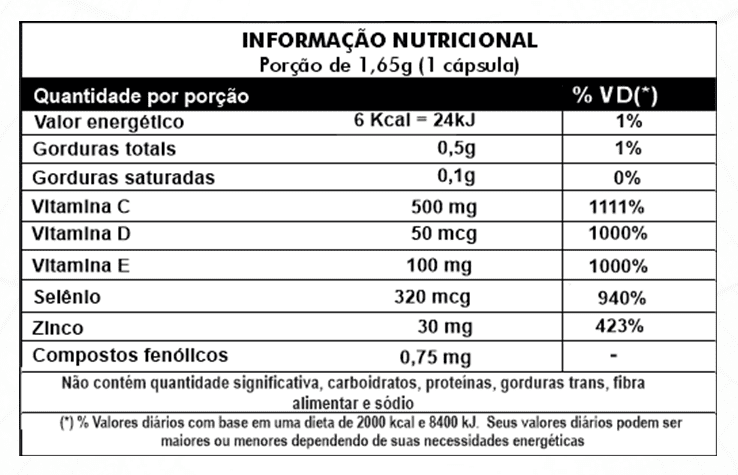 INFORMAÇÃO NUTRICIONAL
Porção de 1,65g (1 cápsula)

| Quantidade por porção | | % VD(*) |
|---|---|---|
| Valor energético | 6 Kcal = 24kJ | 1% |
| Gorduras totais | 0,5g | 1% |
| Gorduras saturadas | 0,1g | 0% |
| Vitamina C | 500 mg | 1111% |
| Vitamina D | 50 mcg | 1000% |
| Vitamina E | 100 mg | 1000% |
| Selênio | 320 mcg | 940% |
| Zinco | 30 mg | 423% |
| Compostos fenólicos | 0,75 mg | - |

Não contém quantidade significativa, carboidratos, proteínas, gorduras trans, fibra alimentar e sódio

(*) % Valores diários com base em uma dieta de 2000 kcal e 8400 kJ. Seus valores diários podem ser maiores ou menores dependendo de suas necessidades energéticas